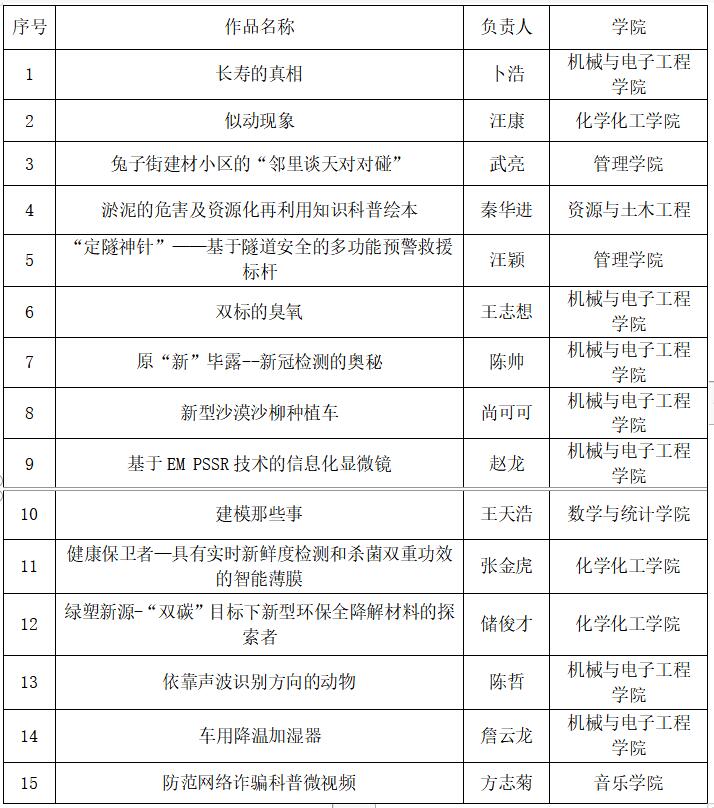 | 序号 | 作品名称 | 负责人 | 学院 |
|---|---|---|---|
| 1 | 长寿的真相 | 卜浩 | 机械与电子工程学院 |
| 2 | 似动现象 | 汪康 | 化学化工学院 |
| 3 | 兔子街建材小区的“邻里谈天对对碰” | 武亮 | 管理学院 |
| 4 | 淤泥的危害及资源化再利用知识科普绘本 | 秦华进 | 资源与土木工程 |
| 5 | “定隧神针”——基于隧道安全的多功能预警救援标杆 | 汪颖 | 管理学院 |
| 6 | 双标的臭氧 | 王志想 | 机械与电子工程学院 |
| 7 | 原“新”毕露--新冠检测的奥秘 | 陈帅 | 机械与电子工程学院 |
| 8 | 新型沙漠沙柳种植车 | 尚可可 | 机械与电子工程学院 |
| 9 | 基于 EM PSSR 技术的信息化显微镜 | 赵龙 | 机械与电子工程学院 |
| 10 | 建模那些事 | 王天浩 | 数学与统计学院 |
| 11 | 健康保卫者—具有实时新鲜度检测和杀菌双重功效的智能薄膜 | 张金虎 | 化学化工学院 |
| 12 | 绿塑新源-“双碳”目标下新型环保全降解材料的探索者 | 储俊才 | 化学化工学院 |
| 13 | 依靠声波识别方向的动物 | 陈哲 | 机械与电子工程学院 |
| 14 | 车用降温加湿器 | 詹云龙 | 机械与电子工程学院 |
| 15 | 防范网络诈骗科普微视频 | 方志菊 | 音乐学院 |